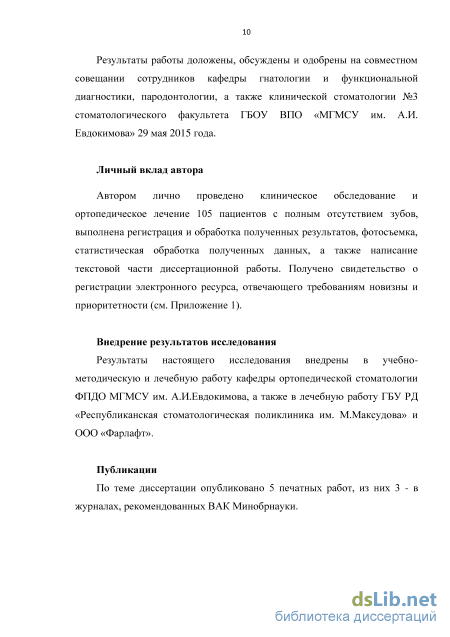 10

Результаты работы доложены, обсуждены и одобрены на совместном совещании сотрудников кафедры гнатологии и функциональной диагностики, пародонтологии, а также клинической стоматологии №3 стоматологического факультета ГБОУ ВПО «МГМСУ им. А.И. Евдокимова» 29 мая 2015 года.

Личный вклад автора

Автором лично проведено клиническое обследование и ортопедическое лечение 105 пациентов с полным отсутствием зубов, выполнена регистрация и обработка полученных результатов, фотосъемка, статистическая обработка полученных данных, а также написание текстовой части диссертационной работы. Получено свидетельство о регистрации электронного ресурса, отвечающего требованиям новизны и приоритетности (см. Приложение 1).

Внедрение результатов исследования

Результаты настоящего исследования внедрены в учебно-методическую и лечебную работу кафедры ортопедической стоматологии ФПДО МГМСУ им. А.И.Евдокимова, а также в лечебную работу ГБУ РД «Республиканская стоматологическая поликлиника им. М.Максудова» и ООО «Фарлафт».

Публикации

По теме диссертации опубликовано 5 печатных работ, из них 3 - в журналах, рекомендованных ВАК Минобрнауки.

dsLib.net
библиотека диссертаций